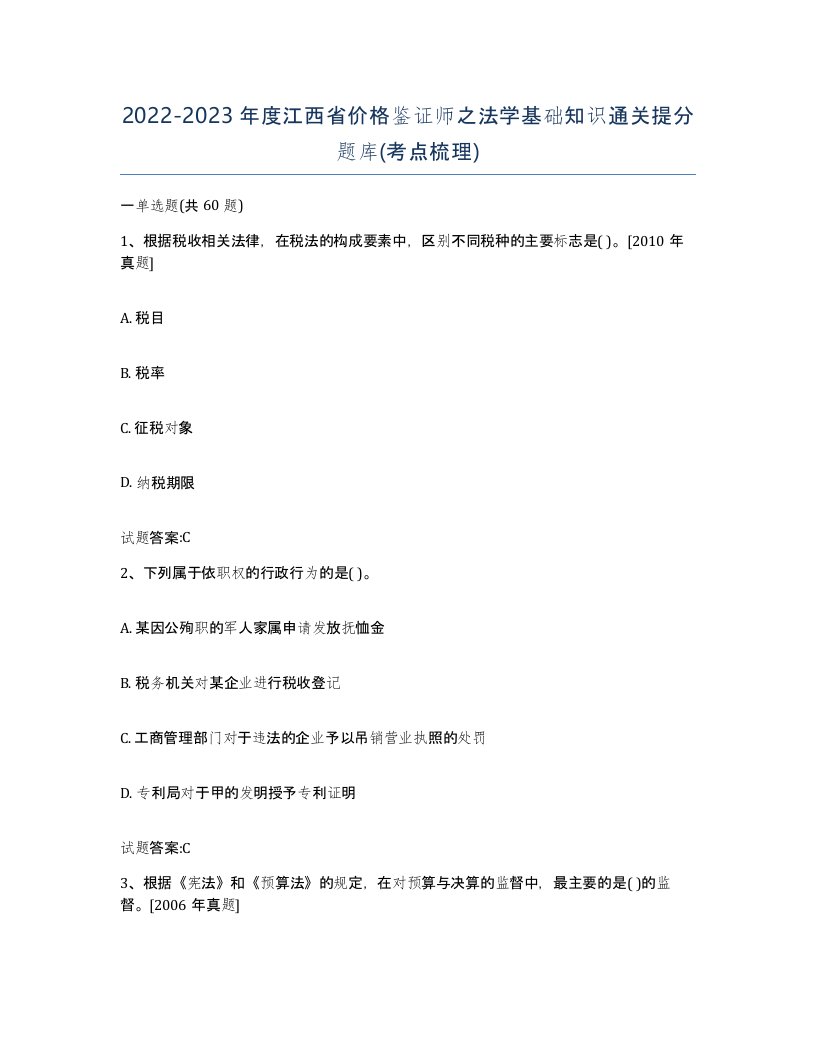 2022-2023年度江西省价格鉴证师之法学基础知识通关提分题库(考点梳理)

一单选题(共60题)

1、根据税收相关法律，在税法的构成要素中，区别不同税种的主要标志是( )。[2010年真题]

A. 税目

B. 税率

C. 征税对象

D. 纳税期限

试题答案:C

2、下列属于依职权的行政行为的是( )。

A. 某因公殉职的军人家属申请发放抚恤金

B. 税务机关对某企业进行税收登记

C. 工商管理部门对于违法的企业予以吊销营业执照的处罚

D. 专利局对于甲的发明授予专利证明

试题答案:C

3、根据《宪法》和《预算法》的规定，在对预算与决算的监督中，最主要的是( )的监督。[2006年真题]